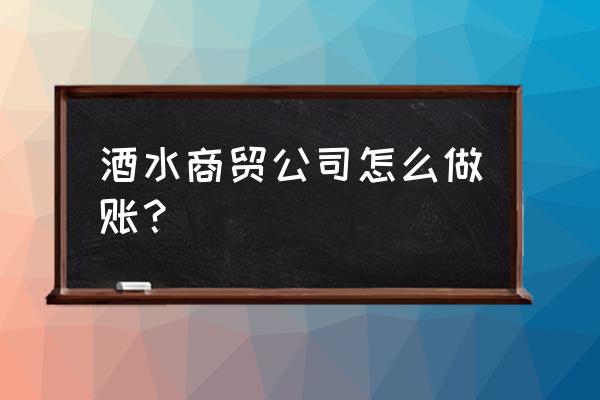 酒水商贸公司怎么做账？